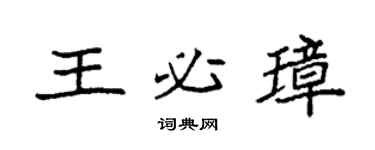 王必璋

词典网